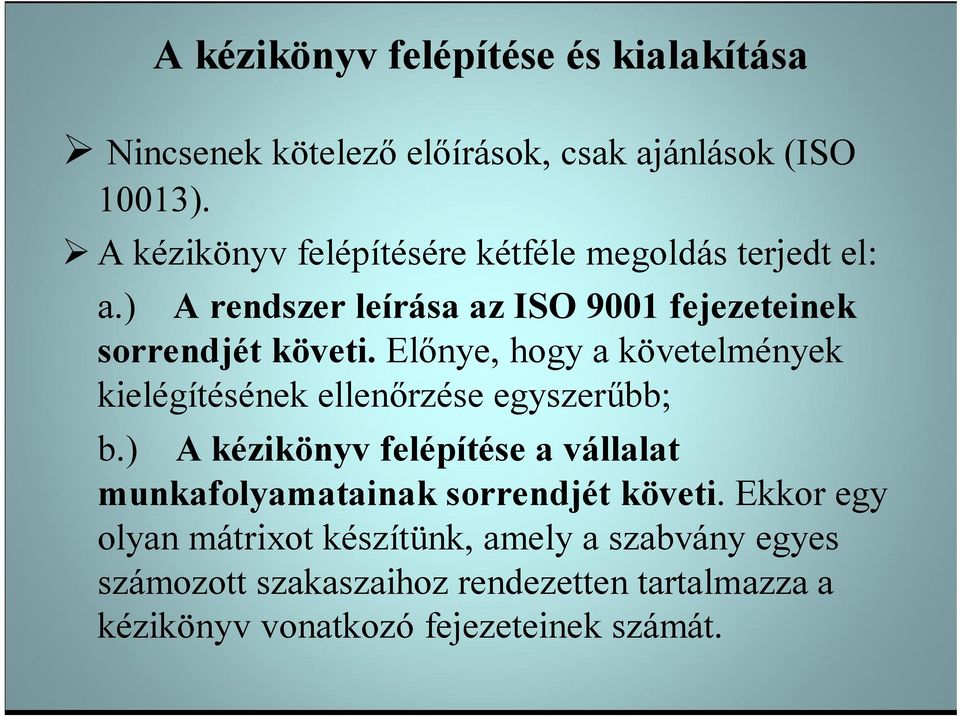 A kézikönyv felépítése és kialakítása

➢ Nincsenek kötelező előírások, csak ajánlások (ISO 10013).

➢ A kézikönyv felépítésére kétféle megoldás terjedt el:

a.) A rendszer leírása az ISO 9001 fejezeteinek sorrendjét követi. Előnye, hogy a követelmények kielégítésének ellenőrzése egyszerűbb;

b.) A kézikönyv felépítése a vállalat munkafolyamatainak sorrendjét követi. Ekkor egy olyan mátrixot készítünk, amely a szabvány egyes számozott szakaszaihoz rendezetten tartalmazza a kézikönyv vonatkozó fejezeteinek számát.